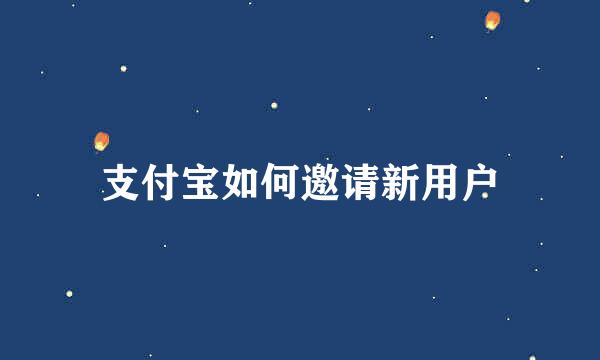 支付宝如何邀请新用户